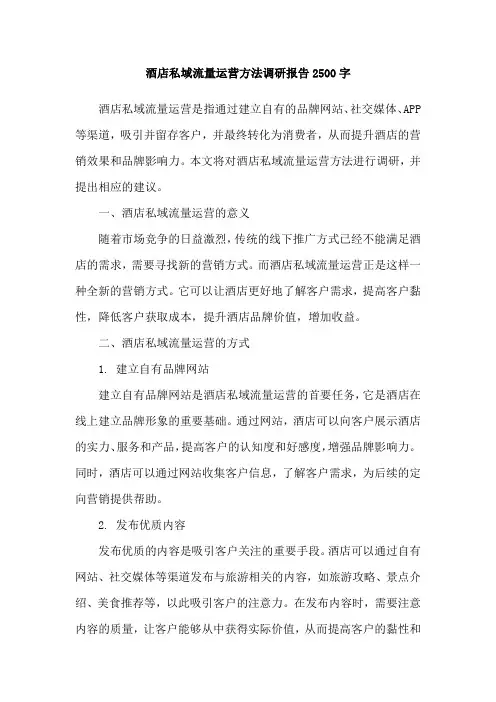 酒店私域流量运营方法调研报告2500字

酒店私域流量运营是指通过建立自有的品牌网站、社交媒体、APP等渠道，吸引并留存客户，并最终转化为消费者，从而提升酒店的营销效果和品牌影响力。本文将对酒店私域流量运营方法进行调研，并提出相应的建议。

一、酒店私域流量运营的意义

随着市场竞争的日益激烈，传统的线下推广方式已经不能满足酒店的需求，需要寻找新的营销方式。而酒店私域流量运营正是这样一种全新的营销方式。它可以让酒店更好地了解客户需求，提高客户黏性，降低客户获取成本，提升酒店品牌价值，增加收益。

二、酒店私域流量运营的方式

1. 建立自有品牌网站

建立自有品牌网站是酒店私域流量运营的首要任务，它是酒店在线上建立品牌形象的重要基础。通过网站，酒店可以向客户展示酒店的实力、服务和产品，提高客户的认知度和好感度，增强品牌影响力。同时，酒店可以通过网站收集客户信息，了解客户需求，为后续的定向营销提供帮助。

2. 发布优质内容

发布优质的内容是吸引客户关注的重要手段。酒店可以通过自有网站、社交媒体等渠道发布与旅游相关的内容，如旅游攻略、景点介绍、美食推荐等，以此吸引客户的注意力。在发布内容时，需要注意内容的质量，让客户能够从中获得实际价值，从而提高客户的黏性和